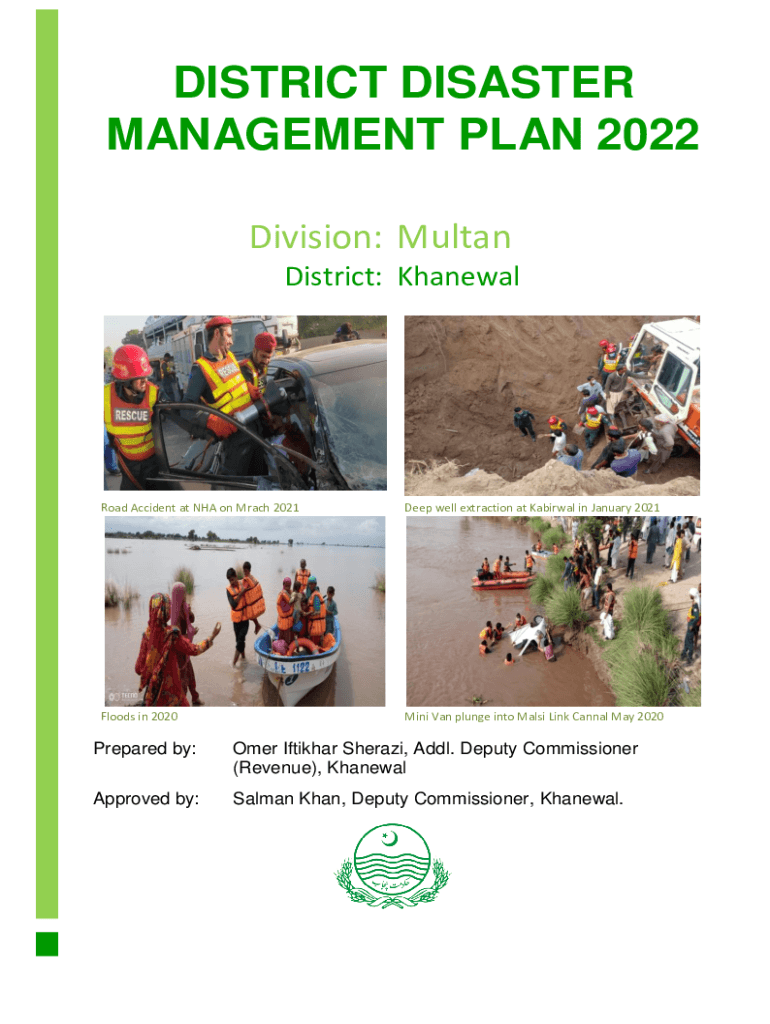 DISTRICT DISASTER MANAGEMENT PLAN 2022

Division: Multan

District: Khanewal

Road Accident at NHA on Mrach 2021

Deep well extraction at Kabirwal in January 2021

Floods in 2020

Mini Van plunge into Malsi Link Cannal May 2020

Prepared by: Omer Iftikhar Sherazi, Addl. Deputy Commissioner (Revenue), Khanewal

Approved by: Salman Khan, Deputy Commissioner, Khanewal.